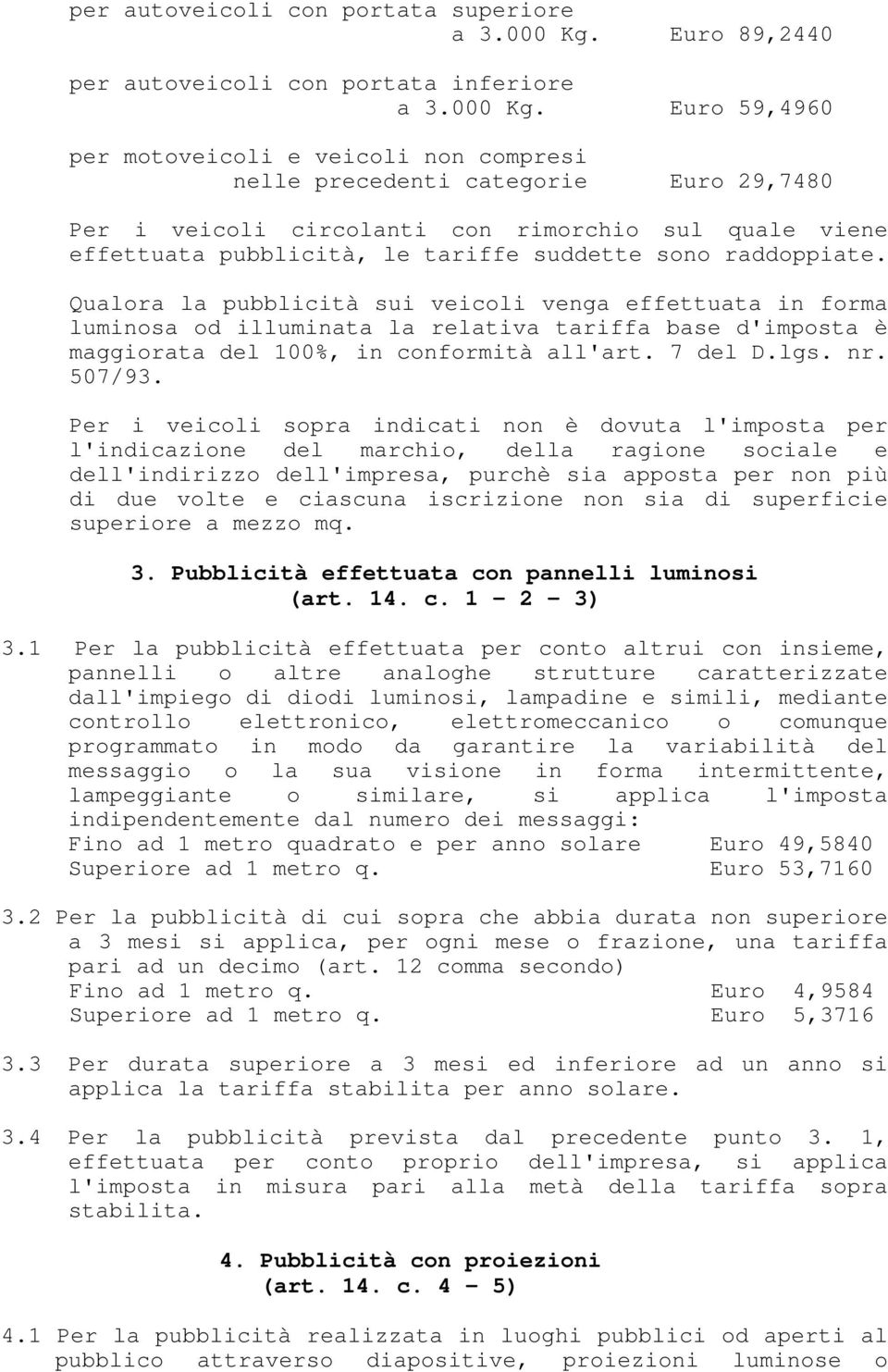 per autoveicoli con portata superiore a 3.000 Kg. Euro 89,2440

per autoveicoli con portata inferiore a 3.000 Kg. Euro 59,4960

per motoveicoli e veicoli non compresi nelle precedenti categorie Euro 29,7480

Per i veicoli circolanti con rimorchio sul quale viene effettuata pubblicità, le tariffe suddette sono raddoppiate.

Qualora la pubblicità sui veicoli venga effettuata in forma luminosa od illuminata la relativa tariffa base d'imposta è maggiorata del 100%, in conformità all'art. 7 del D.lgs. nr. 507/93.

Per i veicoli sopra indicati non è dovuta l'imposta per l'indicazione del marchio, della ragione sociale e dell'indirizzo dell'impresa, purchè sia apposta per non più di due volte e ciascuna iscrizione non sia di superficie superiore a mezzo mq.

3. Pubblicità effettuata con pannelli luminosi (art. 14. c. 1 – 2 – 3)

3.1 Per la pubblicità effettuata per conto altrui con insieme, pannelli o altre analoghe strutture caratterizzate dall'impiego di diodi luminosi, lampadine e simili, mediante controllo elettronico, elettromeccanico o comunque programmato in modo da garantire la variabilità del messaggio o la sua visione in forma intermittente, lampeggiante o similare, si applica l'imposta indipendentemente dal numero dei messaggi:
Fino ad 1 metro quadrato e per anno solare Euro 49,5840
Superiore ad 1 metro q. Euro 53,7160

3.2 Per la pubblicità di cui sopra che abbia durata non superiore a 3 mesi si applica, per ogni mese o frazione, una tariffa pari ad un decimo (art. 12 comma secondo)
Fino ad 1 metro q. Euro 4,9584
Superiore ad 1 metro q. Euro 5,3716

3.3 Per durata superiore a 3 mesi ed inferiore ad un anno si applica la tariffa stabilita per anno solare.

3.4 Per la pubblicità prevista dal precedente punto 3. 1, effettuata per conto proprio dell'impresa, si applica l'imposta in misura pari alla metà della tariffa sopra stabilita.

4. Pubblicità con proiezioni (art. 14. c. 4 – 5)

4.1 Per la pubblicità realizzata in luoghi pubblici od aperti al pubblico attraverso diapositive, proiezioni luminose o